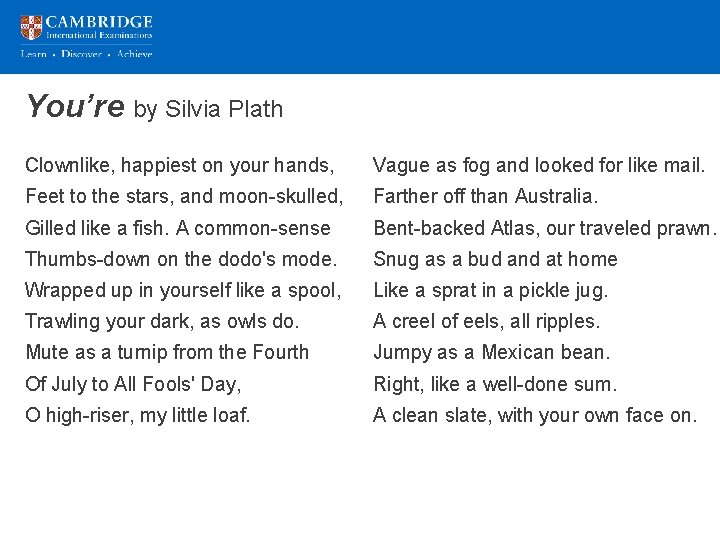 CAMBRIDGE
International Examinations
Learn • Discover • Achieve

You're by Silvia Plath

Clownlike, happiest on your hands,
Feet to the stars, and moon-skulled,
Gilled like a fish. A common-sense
Thumbs-down on the dodo's mode.
Wrapped up in yourself like a spool,
Trawling your dark, as owls do.
Mute as a turnip from the Fourth
Of July to All Fools' Day,
O high-riser, my little loaf.

Vague as fog and looked for like mail.
Farther off than Australia.
Bent-backed Atlas, our traveled prawn.
Snug as a bud and at home
Like a sprat in a pickle jug.
A creel of eels, all ripples.
Jumpy as a Mexican bean.
Right, like a well-done sum.
A clean slate, with your own face on.